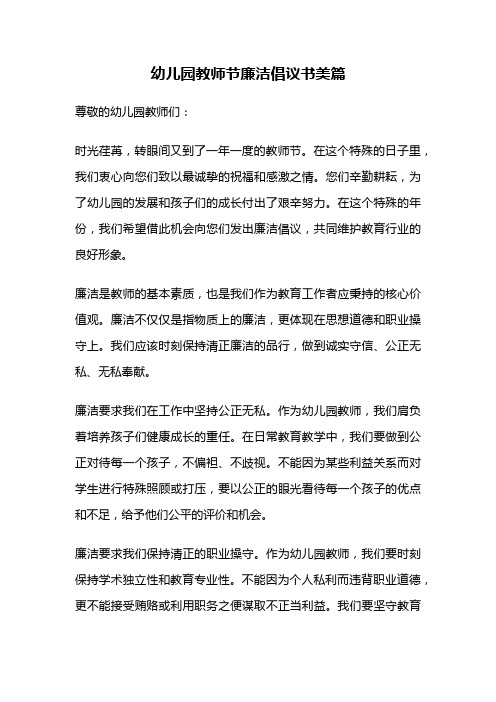 幼儿园教师节廉洁倡议书美篇

尊敬的幼儿园教师们：

时光荏苒，转眼间又到了一年一度的教师节。在这个特殊的日子里，我们衷心向您们致以最诚挚的祝福和感激之情。您们辛勤耕耘，为了幼儿园的发展和孩子们的成长付出了艰辛努力。在这个特殊的年份，我们希望借此机会向您们发出廉洁倡议，共同维护教育行业的良好形象。

廉洁是教师的基本素质，也是我们作为教育工作者应秉持的核心价值观。廉洁不仅仅是指物质上的廉洁，更体现在思想道德和职业操守上。我们应该时刻保持清正廉洁的品行，做到诚实守信、公正无私、无私奉献。

廉洁要求我们在工作中坚持公正无私。作为幼儿园教师，我们肩负着培养孩子们健康成长的重任。在日常教育教学中，我们要做到公正对待每一个孩子，不偏袒、不歧视。不能因为某些利益关系而对学生进行特殊照顾或打压，要以公正的眼光看待每一个孩子的优点和不足，给予他们公平的评价和机会。

廉洁要求我们保持清正的职业操守。作为幼儿园教师，我们要时刻保持学术独立性和教育专业性。不能因为个人私利而违背职业道德，更不能接受贿赂或利用职务之便谋取不正当利益。我们要坚守教育